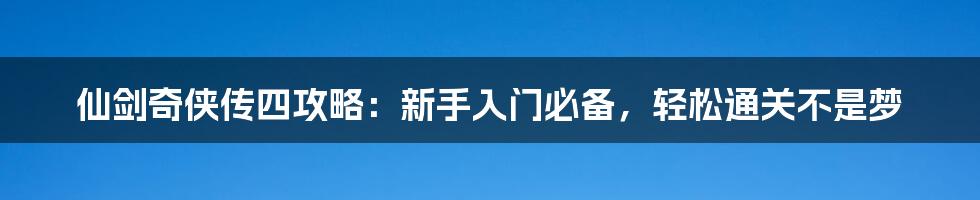 仙剑奇侠传四攻略：新手入门必备，轻松通关不是梦